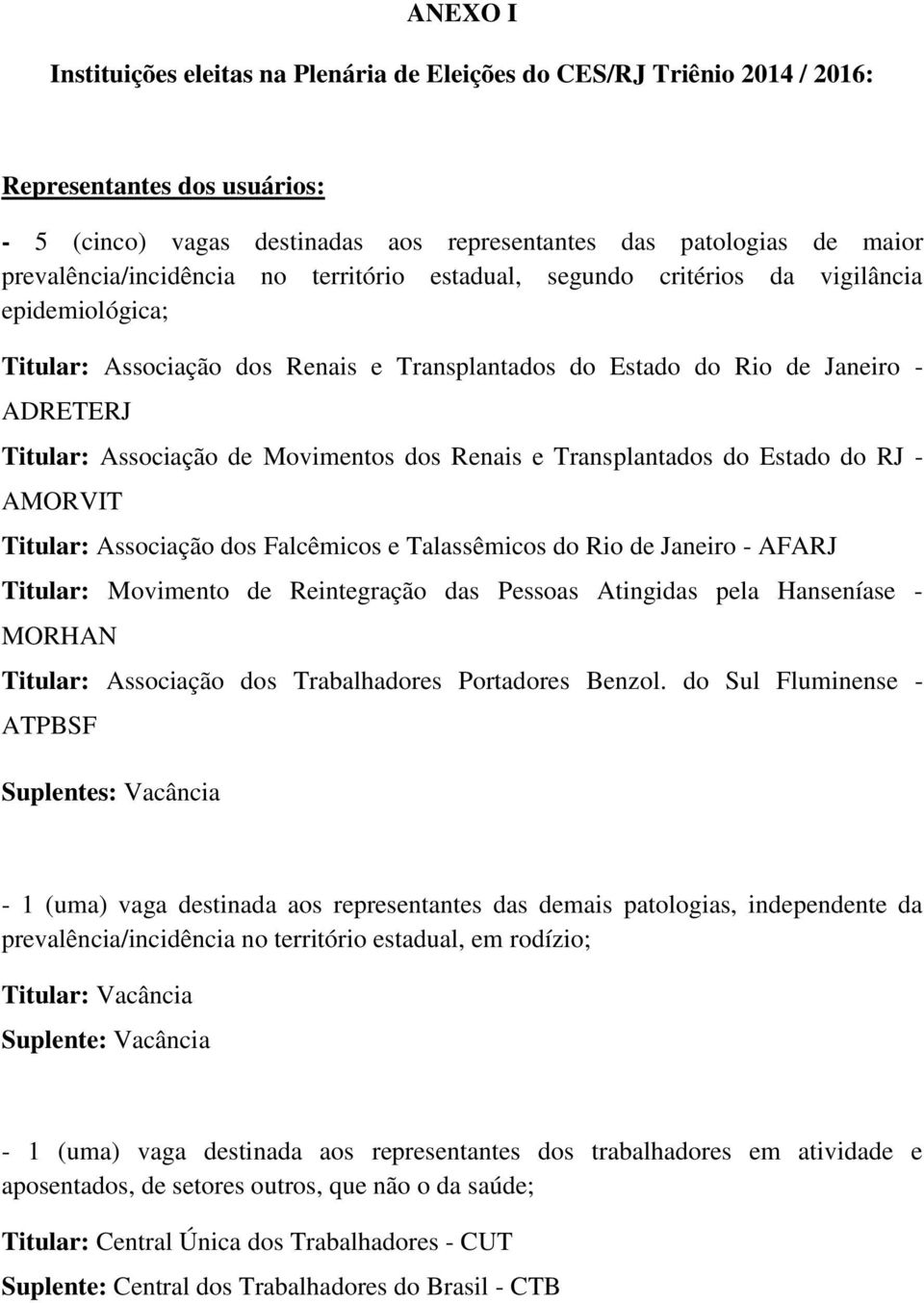 ANEXO I

Instituições eleitas na Plenária de Eleições do CES/RJ Triênio 2014 / 2016:

Representantes dos usuários:

- 5 (cinco) vagas destinadas aos representantes das patologias de maior prevalência/incidência no território estadual, segundo critérios da vigilância epidemiológica;

Titular: Associação dos Renais e Transplantados do Estado do Rio de Janeiro - ADRETERJ

Titular: Associação de Movimentos dos Renais e Transplantados do Estado do RJ - AMORVIT

Titular: Associação dos Falcêmicos e Talassêmicos do Rio de Janeiro - AFARJ

Titular: Movimento de Reintegração das Pessoas Atingidas pela Hanseníase - MORHAN

Titular: Associação dos Trabalhadores Portadores Benzol. do Sul Fluminense - ATPBSF

Suplentes: Vacância

- 1 (uma) vaga destinada aos representantes das demais patologias, independente da prevalência/incidência no território estadual, em rodízio;

Titular: Vacância

Suplente: Vacância

- 1 (uma) vaga destinada aos representantes dos trabalhadores em atividade e aposentados, de setores outros, que não o da saúde;

Titular: Central Única dos Trabalhadores - CUT

Suplente: Central dos Trabalhadores do Brasil - CTB